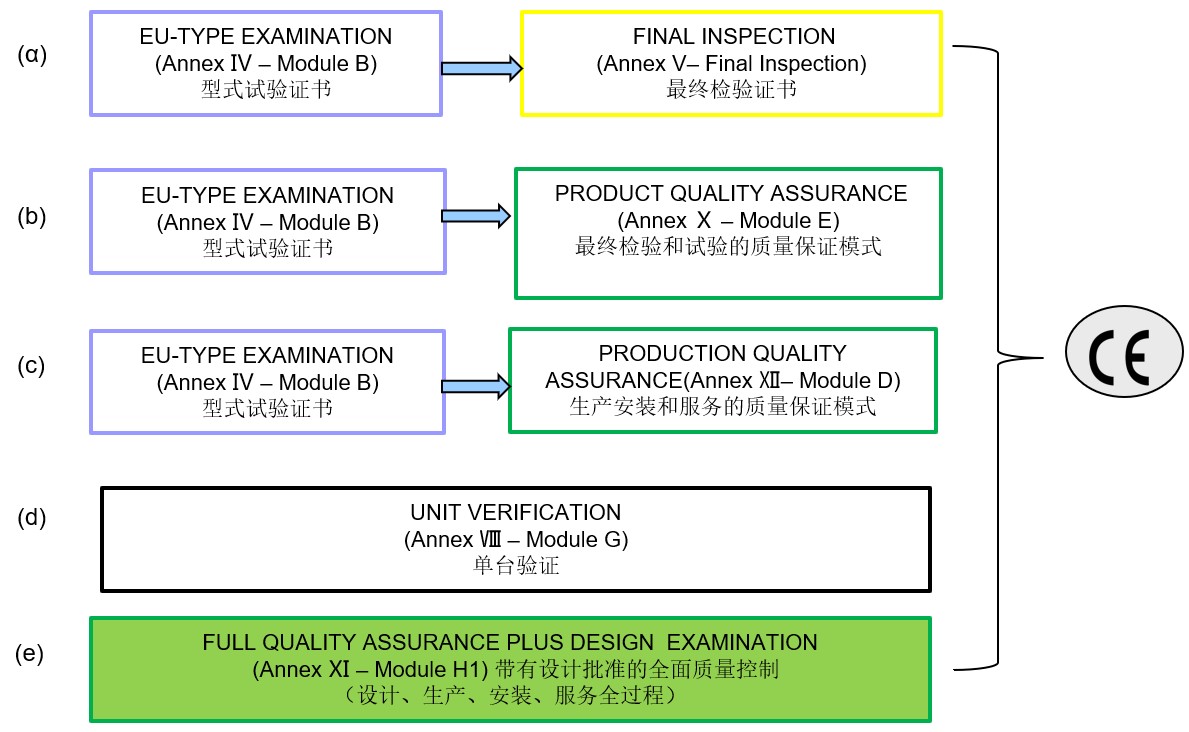 (α)

EU-TYPE EXAMINATION
(Annex Ⅳ – Module B)
型式试验证书

FINAL INSPECTION
(Annex V– Final Inspection)
最终检验证书

(b)

EU-TYPE EXAMINATION
(Annex Ⅳ – Module B)
型式试验证书

PRODUCT QUALITY ASSURANCE
(Annex Ⅹ – Module E)
最终检验和试验的质量保证模式

(c)

EU-TYPE EXAMINATION
(Annex Ⅳ – Module B)
型式试验证书

PRODUCTION QUALITY ASSURANCE(Annex Ⅻ– Module D)
生产安装和服务的质量保证模式

(d)

UNIT VERIFICATION
(Annex Ⅷ – Module G)
单台验证

(e)

FULL QUALITY ASSURANCE PLUS DESIGN EXAMINATION
(Annex Ⅺ – Module H1) 带有设计批准的全面质量控制
（设计、生产、安装、服务全过程）

CE